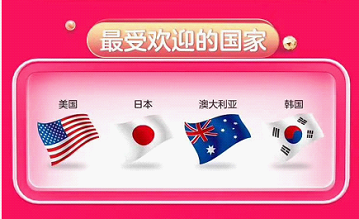 最受欢迎的国家

美国

日本

澳大利亚

韩国